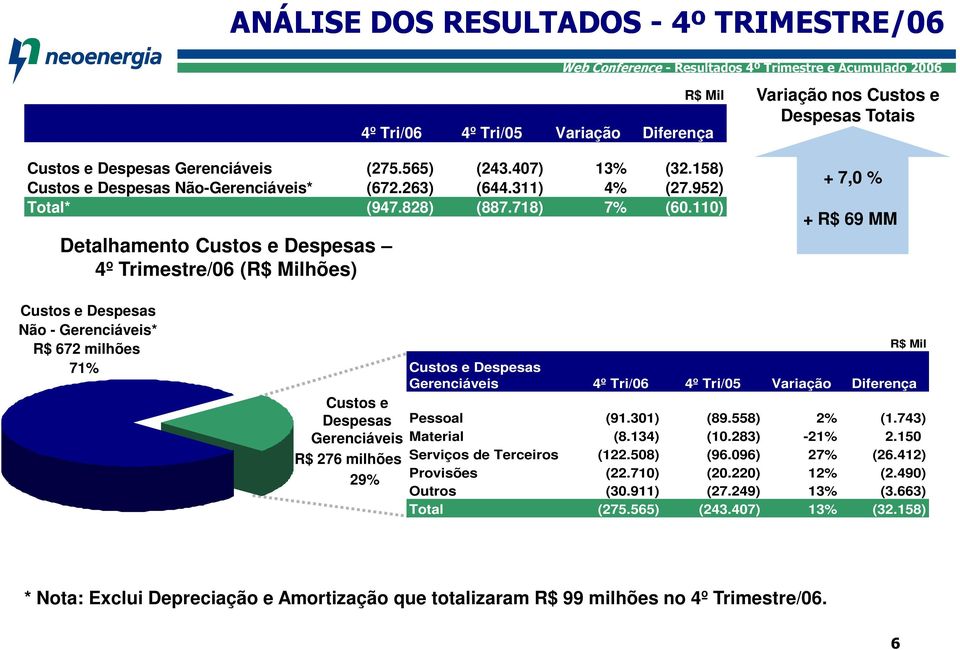 ANÁLISE DOS RESULTADOS - 4º TRIMESTRE/06

neoenergia

Web Conference - Resultados 4º Trimestre e Acumulado 2006

R$ Mil

| | 4º Tri/06 | 4º Tri/05 | Variação | Diferença |
|---|---|---|---|---|
| Custos e Despesas Gerenciáveis | (275.565) | (243.407) | 13% | (32.158) |
| Custos e Despesas Não-Gerenciáveis* | (672.263) | (644.311) | 4% | (27.952) |
| Total* | (947.828) | (887.718) | 7% | (60.110) |

Variação nos Custos e Despesas Totais

+ 7,0 %

+ R$ 69 MM

Detalhamento Custos e Despesas – 4º Trimestre/06 (R$ Milhões)

Custos e Despesas Não - Gerenciáveis* R$ 672 milhões 71%

Custos e Despesas Gerenciáveis R$ 276 milhões 29%

R$ Mil

| Custos e Despesas Gerenciáveis | 4º Tri/06 | 4º Tri/05 | Variação | Diferença |
|---|---|---|---|---|
| Pessoal | (91.301) | (89.558) | 2% | (1.743) |
| Material | (8.134) | (10.283) | -21% | 2.150 |
| Serviços de Terceiros | (122.508) | (96.096) | 27% | (26.412) |
| Provisões | (22.710) | (20.220) | 12% | (2.490) |
| Outros | (30.911) | (27.249) | 13% | (3.663) |
| Total | (275.565) | (243.407) | 13% | (32.158) |

* Nota: Exclui Depreciação e Amortização que totalizaram R$ 99 milhões no 4º Trimestre/06.

6